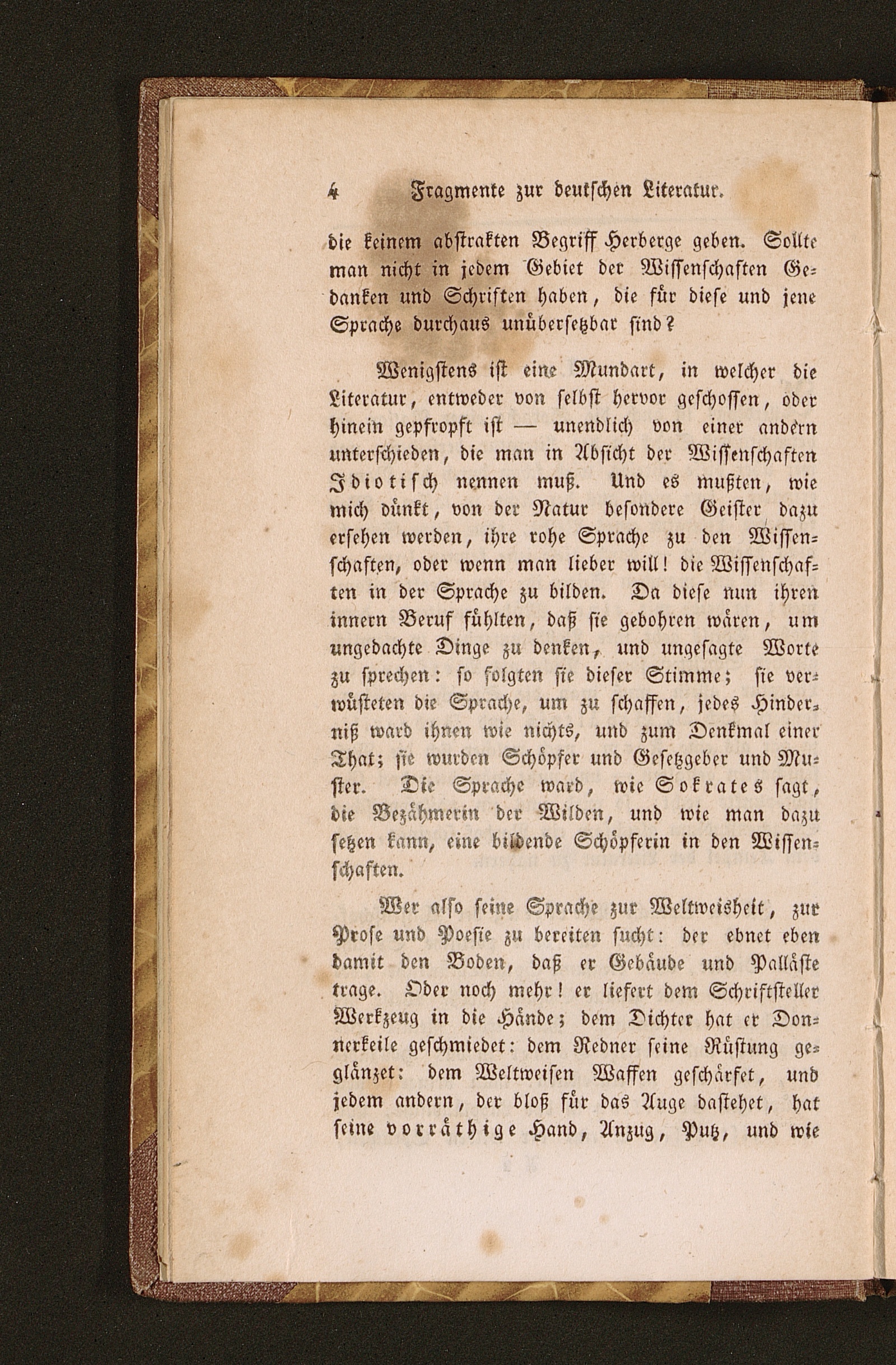 4 Fragmente zur deutschen Literatur.

die keinem abstrakten Begriff Herberge geben. Sollte man nicht in jedem Gebiet der Wissenschaften Gedanken und Schriften haben, die für diese und jene Sprache durchaus unübersetzbar sind?

Wenigstens ist eine Mundart, in welcher die Literatur, entweder von selbst hervor geschossen, oder hinein gepfropft ist — unendlich von einer andern unterschieden, die man in Absicht der Wissenschaften Idiotisch nennen muß. Und es mußten, wie mich dünkt, von der Natur besondere Geister dazu ersehen werden, ihre rohe Sprache zu den Wissenschaften, oder wenn man lieber will! die Wissenschaften in der Sprache zu bilden. Da diese nun ihren innern Beruf fühlten, daß sie gebohren wären, um ungedachte Dinge zu denken, und ungesagte Worte zu sprechen: so folgten sie dieser Stimme; sie verwüsteten die Sprache, um zu schaffen, jedes Hinderniß ward ihnen wie nichts, und zum Denkmal einer That; sie wurden Schöpfer und Gesetzgeber und Muster. Die Sprache ward, wie Sokrates sagt, die Bezähmerin der Wilden, und wie man dazu setzen kann, eine bildende Schöpferin in den Wissenschaften.

Wer also seine Sprache zur Weltweisheit, zur Prose und Poesie zu bereiten sucht: der ebnet eben damit den Boden, daß er Gebäude und Palläste trage. Oder noch mehr! er liefert dem Schriftsteller Werkzeug in die Hände; dem Dichter hat er Donnerkeile geschmiedet: dem Redner seine Rüstung geglänzet: dem Weltweisen Waffen geschärfet, und jedem andern, der bloß für das Auge dastehet, hat seine vorräthige Hand, Anzug, Putz, und wie